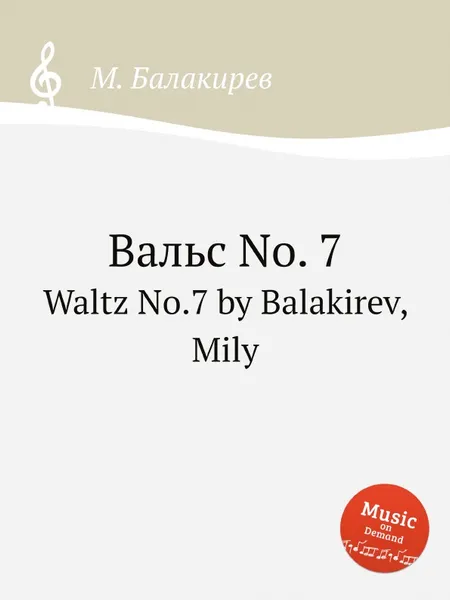 М. Балакирев

Вальс No. 7
Waltz No.7 by Balakirev, Mily

Music on Demand